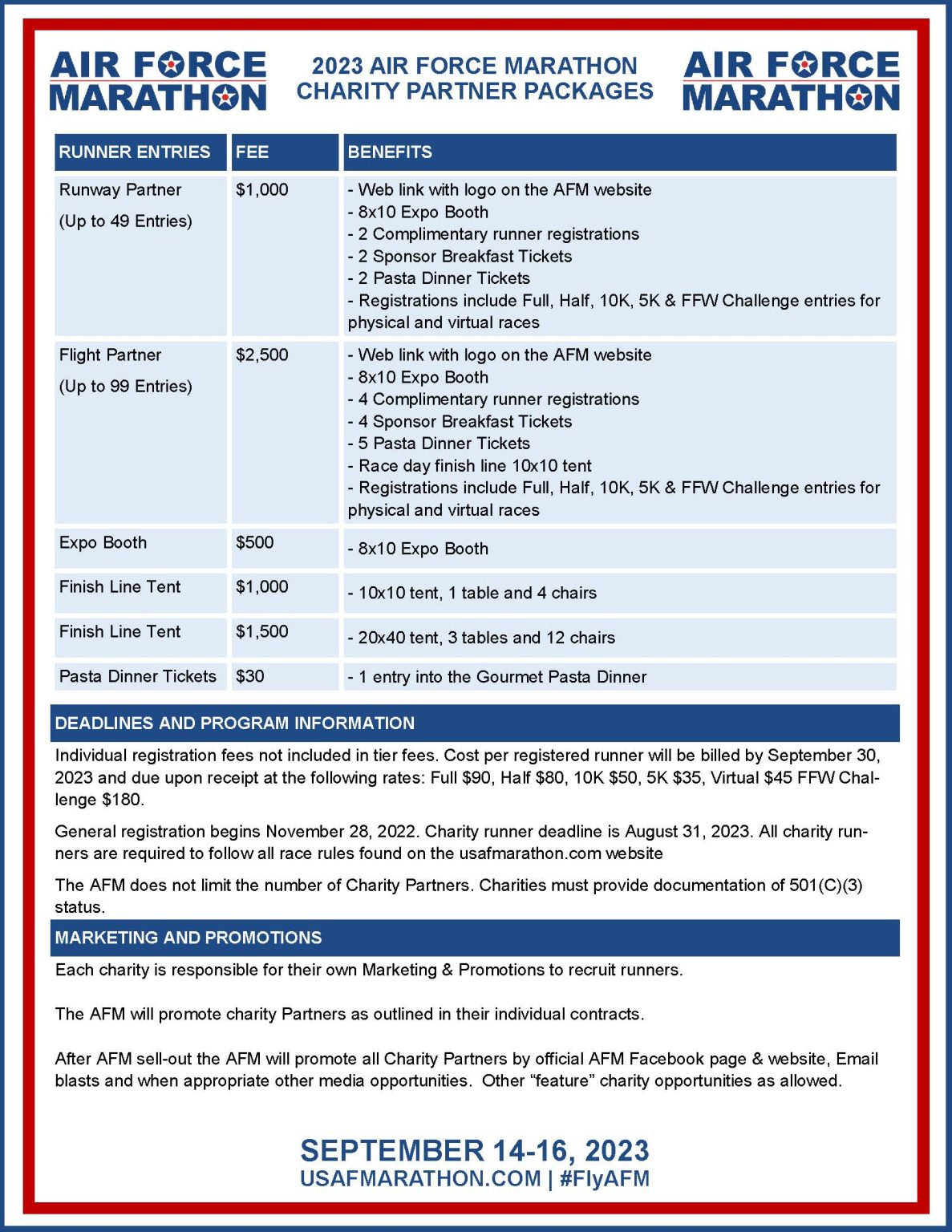 AIR FORCE MARATHON

2023 AIR FORCE MARATHON CHARITY PARTNER PACKAGES

AIR FORCE MARATHON

| RUNNER ENTRIES | FEE | BENEFITS |
|---|---|---|
| Runway Partner (Up to 49 Entries) | $1,000 | - Web link with logo on the AFM website - 8x10 Expo Booth - 2 Complimentary runner registrations - 2 Sponsor Breakfast Tickets - 2 Pasta Dinner Tickets - Registrations include Full, Half, 10K, 5K & FFW Challenge entries for physical and virtual races |
| Flight Partner (Up to 99 Entries) | $2,500 | - Web link with logo on the AFM website - 8x10 Expo Booth - 4 Complimentary runner registrations - 4 Sponsor Breakfast Tickets - 5 Pasta Dinner Tickets - Race day finish line 10x10 tent - Registrations include Full, Half, 10K, 5K & FFW Challenge entries for physical and virtual races |
| Expo Booth | $500 | - 8x10 Expo Booth |
| Finish Line Tent | $1,000 | - 10x10 tent, 1 table and 4 chairs |
| Finish Line Tent | $1,500 | - 20x40 tent, 3 tables and 12 chairs |
| Pasta Dinner Tickets | $30 | - 1 entry into the Gourmet Pasta Dinner |

DEADLINES AND PROGRAM INFORMATION

Individual registration fees not included in tier fees. Cost per registered runner will be billed by September 30, 2023 and due upon receipt at the following rates: Full $90, Half $80, 10K $50, 5K $35, Virtual $45 FFW Challenge $180.

General registration begins November 28, 2022. Charity runner deadline is August 31, 2023. All charity runners are required to follow all race rules found on the usafmarathon.com website

The AFM does not limit the number of Charity Partners. Charities must provide documentation of 501(C)(3) status.

MARKETING AND PROMOTIONS

Each charity is responsible for their own Marketing & Promotions to recruit runners.

The AFM will promote charity Partners as outlined in their individual contracts.

After AFM sell-out the AFM will promote all Charity Partners by official AFM Facebook page & website, Email blasts and when appropriate other media opportunities. Other “feature” charity opportunities as allowed.

SEPTEMBER 14-16, 2023
USAFMARATHON.COM | #FlyAFM